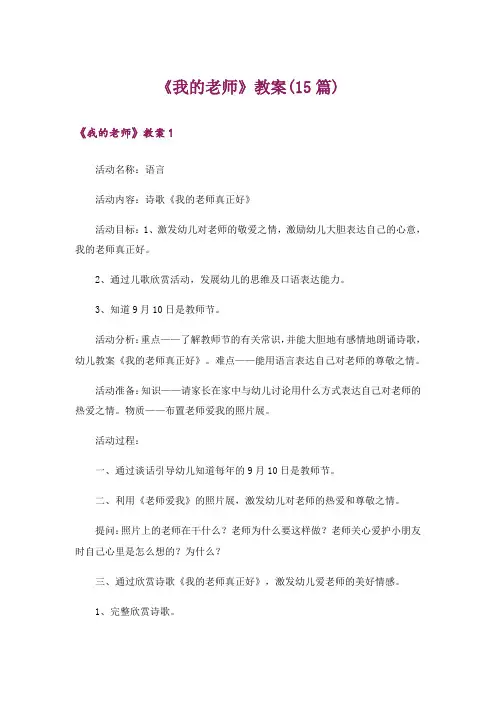 《我的老师》教案(15篇)

《我的老师》教案1

活动名称：语言

活动内容：诗歌《我的老师真正好》

活动目标：1、激发幼儿对老师的敬爱之情，激励幼儿大胆表达自己的心意，我的老师真正好。

2、通过儿歌欣赏活动，发展幼儿的思维及口语表达能力。

3、知道9月10日是教师节。

活动分析：重点——了解教师节的有关常识，并能大胆地有感情地朗诵诗歌，幼儿教案《我的老师真正好》。难点——能用语言表达自己对老师的尊敬之情。

活动准备：知识——请家长在家中与幼儿讨论用什么方式表达自己对老师的热爱之情。物质——布置老师爱我的照片展。

活动过程：

一、通过谈话引导幼儿知道每年的9月10日是教师节。

二、利用《老师爱我》的照片展，激发幼儿对老师的热爱和尊敬之情。

提问：照片上的老师在干什么？老师为什么要这样做？老师关心爱护小朋友时自己心里是怎么想的？为什么？

三、通过欣赏诗歌《我的老师真正好》，激发幼儿爱老师的美好情感。

1、完整欣赏诗歌。